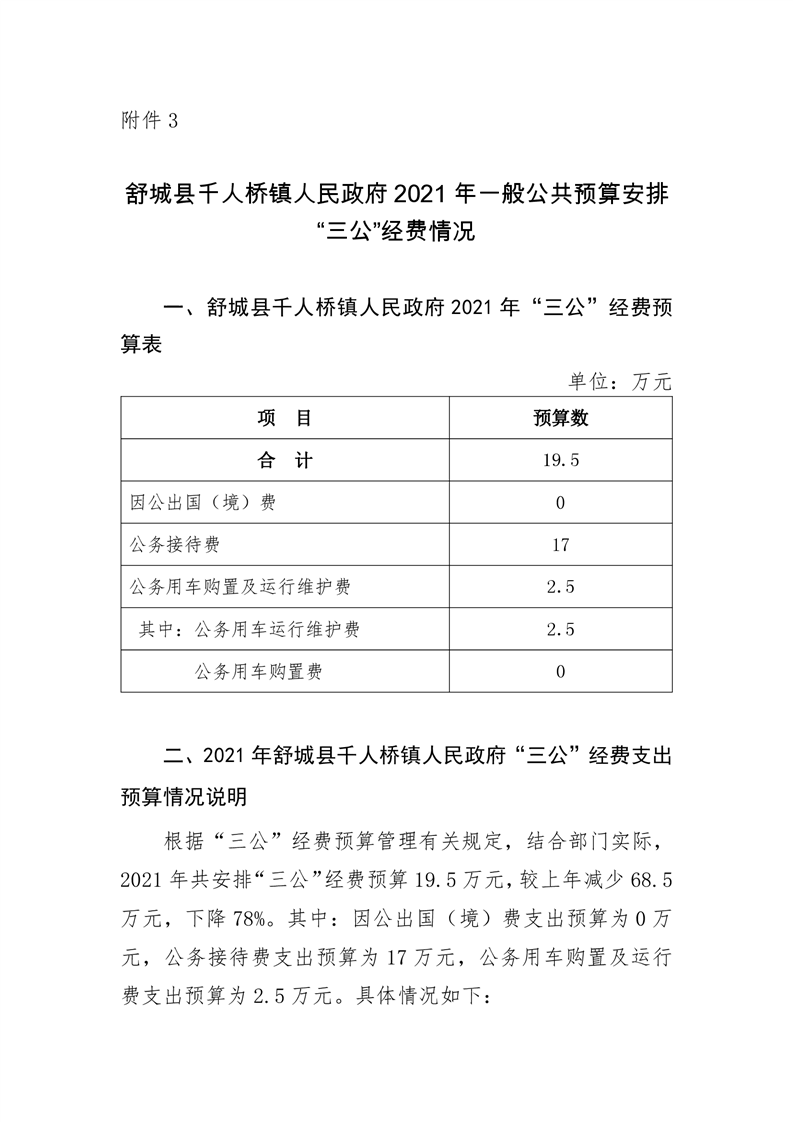 附件3

舒城县千人桥镇人民政府2021年一般公共预算安排“三公”经费情况

一、舒城县千人桥镇人民政府2021年“三公”经费预算表

单位：万元

| 项　目 | 预算数 |
|---|---|
| 合　计 | 19.5 |
| 因公出国（境）费 | 0 |
| 公务接待费 | 17 |
| 公务用车购置及运行维护费 | 2.5 |
| 其中：公务用车运行维护费 | 2.5 |
| 公务用车购置费 | 0 |

二、2021年舒城县千人桥镇人民政府“三公”经费支出预算情况说明

根据“三公”经费预算管理有关规定，结合部门实际，2021年共安排“三公”经费预算19.5万元，较上年减少68.5万元，下降78%。其中：因公出国（境）费支出预算为0万元，公务接待费支出预算为17万元，公务用车购置及运行费支出预算为2.5万元。具体情况如下：